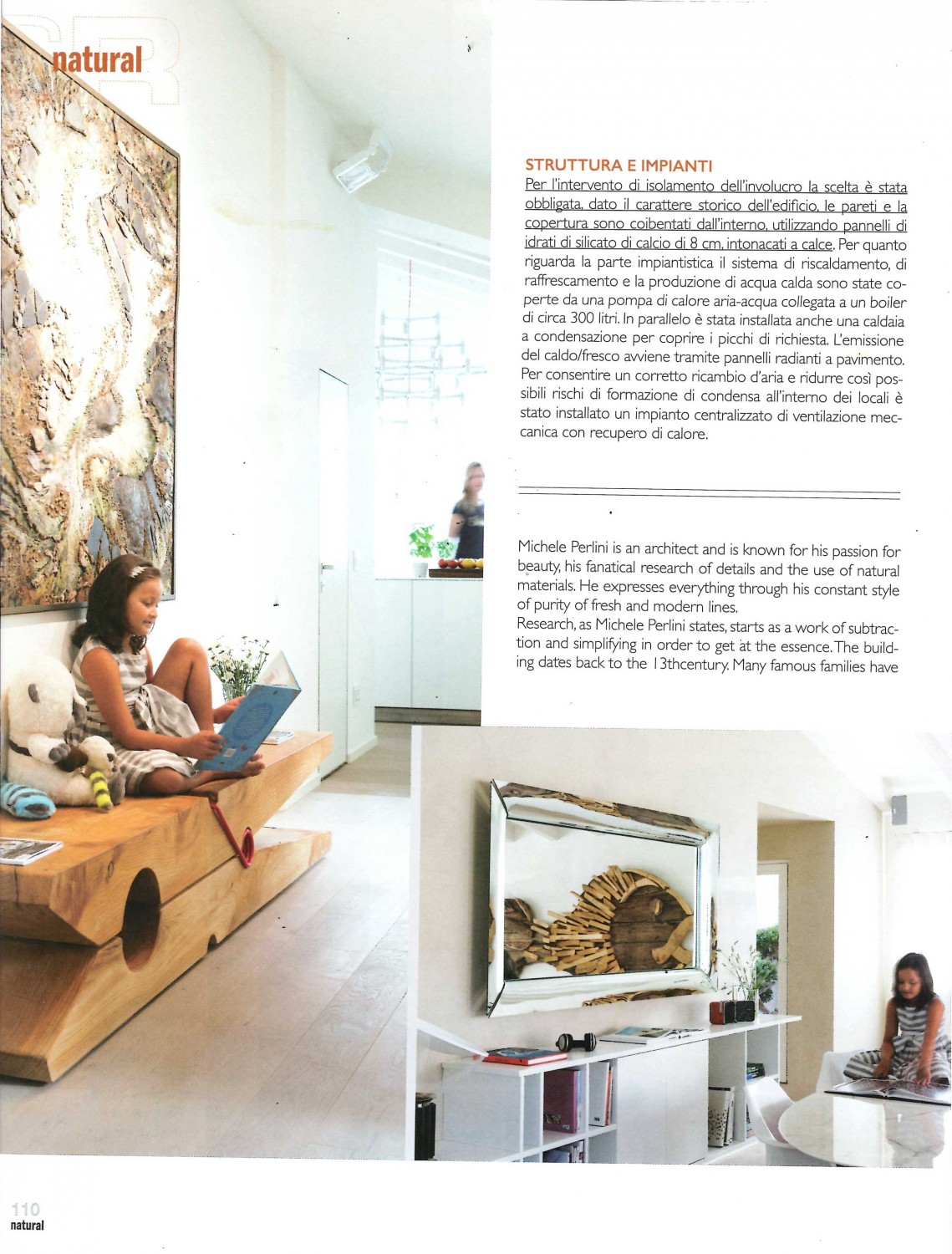 natural

STRUTTURA E IMPIANTI

Per l'intervento di isolamento dell'involucro la scelta è stata obbligata, dato il carattere storico dell'edificio, le pareti e la copertura sono coibentati dall'interno, utilizzando pannelli di idrati di silicato di calcio di 8 cm, intonacati a calce. Per quanto riguarda la parte impiantistica il sistema di riscaldamento, di raffrescamento e la produzione di acqua calda sono state coperte da una pompa di calore aria-acqua collegata a un boiler di circa 300 litri. In parallelo è stata installata anche una caldaia a condensazione per coprire i picchi di richiesta. L'emissione del caldo/fresco avviene tramite pannelli radianti a pavimento. Per consentire un corretto ricambio d'aria e ridurre così possibili rischi di formazione di condensa all'interno dei locali è stato installato un impianto centralizzato di ventilazione meccanica con recupero di calore.

Michele Perlini is an architect and is known for his passion for beauty, his fanatical research of details and the use of natural materials. He expresses everything through his constant style of purity of fresh and modern lines.
Research, as Michele Perlini states, starts as a work of subtraction and simplifying in order to get at the essence. The building dates back to the 13thcentury. Many famous families have

110
natural